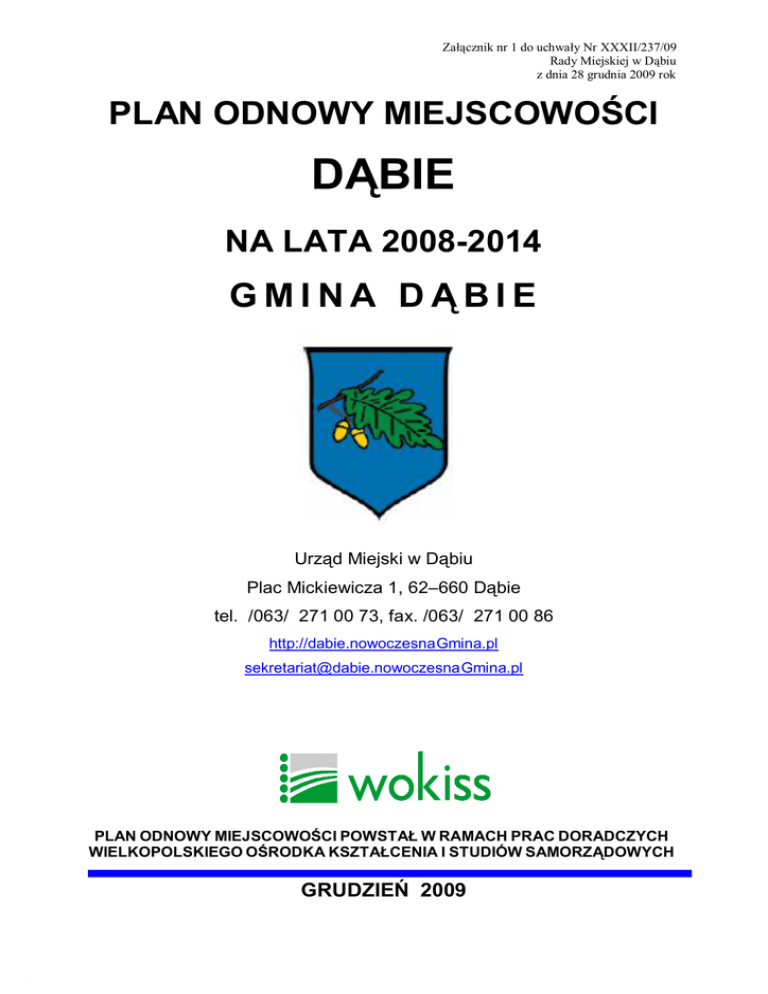 Załącznik nr 1 do uchwały Nr XXXII/237/09
Rady Miejskiej w Dąbiu
z dnia 28 grudnia 2009 rok

PLAN ODNOWY MIEJSCOWOŚCI

DĄBIE

NA LATA 2008-2014

GMINA DĄBIE

Urząd Miejski w Dąbiu
Plac Mickiewicza 1, 62–660 Dąbie
tel. /063/ 271 00 73, fax. /063/ 271 00 86
http://dabie.nowoczesnaGmina.pl
sekretariat@dabie.nowoczesnaGmina.pl

wokiss

PLAN ODNOWY MIEJSCOWOŚCI POWSTAŁ W RAMACH PRAC DORADCZYCH WIELKOPOLSKIEGO OŚRODKA KSZTAŁCENIA I STUDIÓW SAMORZĄDOWYCH

GRUDZIEŃ 2009